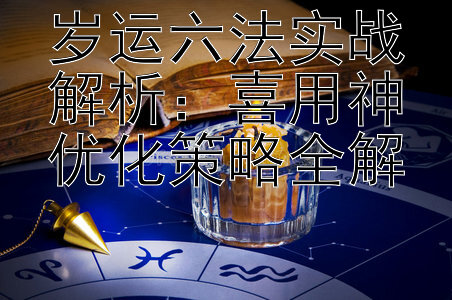 岁运六法实战解析：喜用神优化策略全解